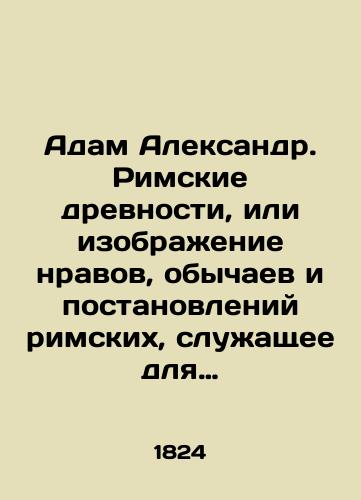 Адам Александр. Римские древности, или изображение нравов, обычаев и постановлений римских, служащее для...

1824